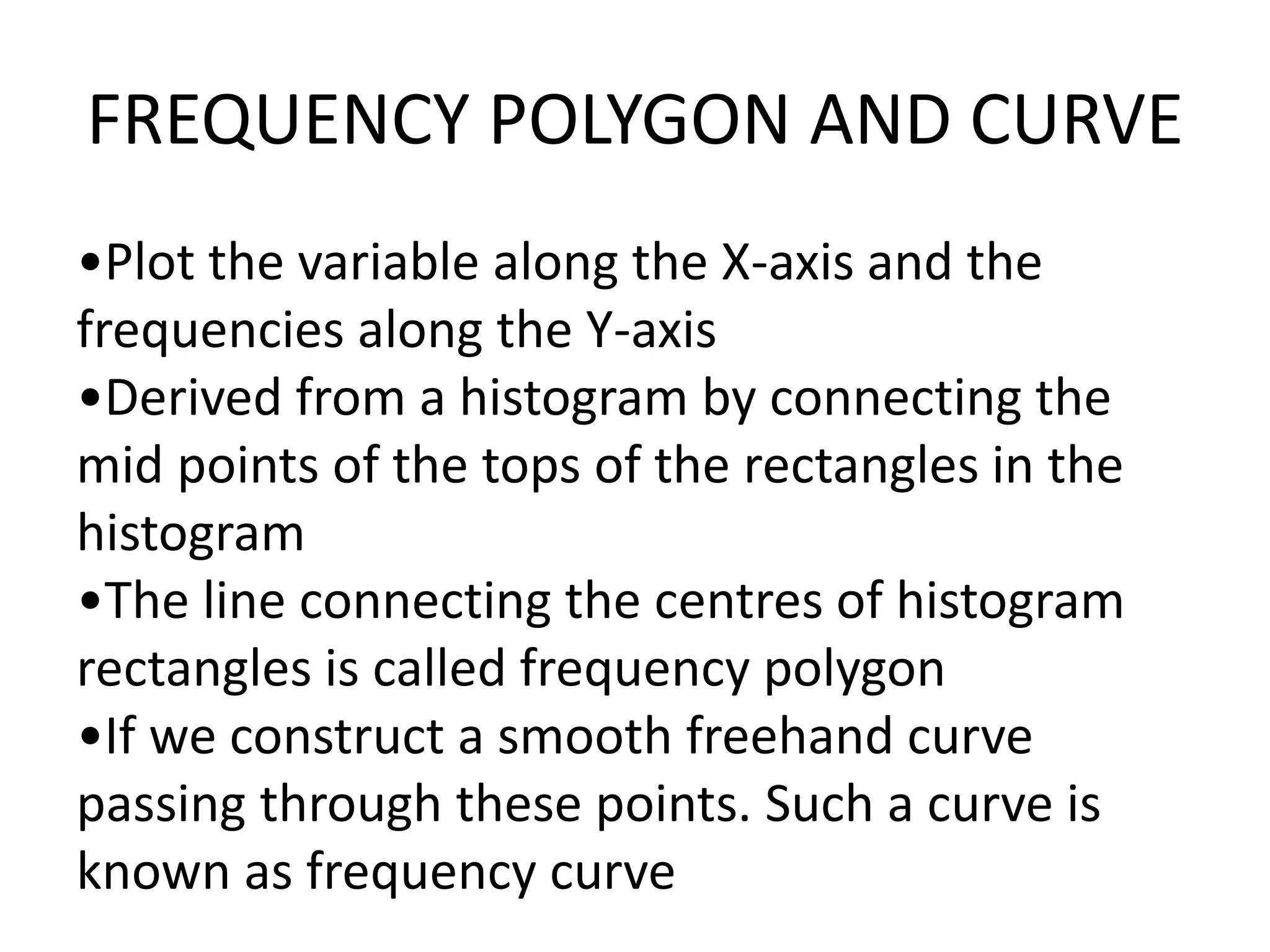 FREQUENCY POLYGON AND CURVE

• Plot the variable along the X-axis and the frequencies along the Y-axis
• Derived from a histogram by connecting the mid points of the tops of the rectangles in the histogram
• The line connecting the centres of histogram rectangles is called frequency polygon
• If we construct a smooth freehand curve passing through these points. Such a curve is known as frequency curve